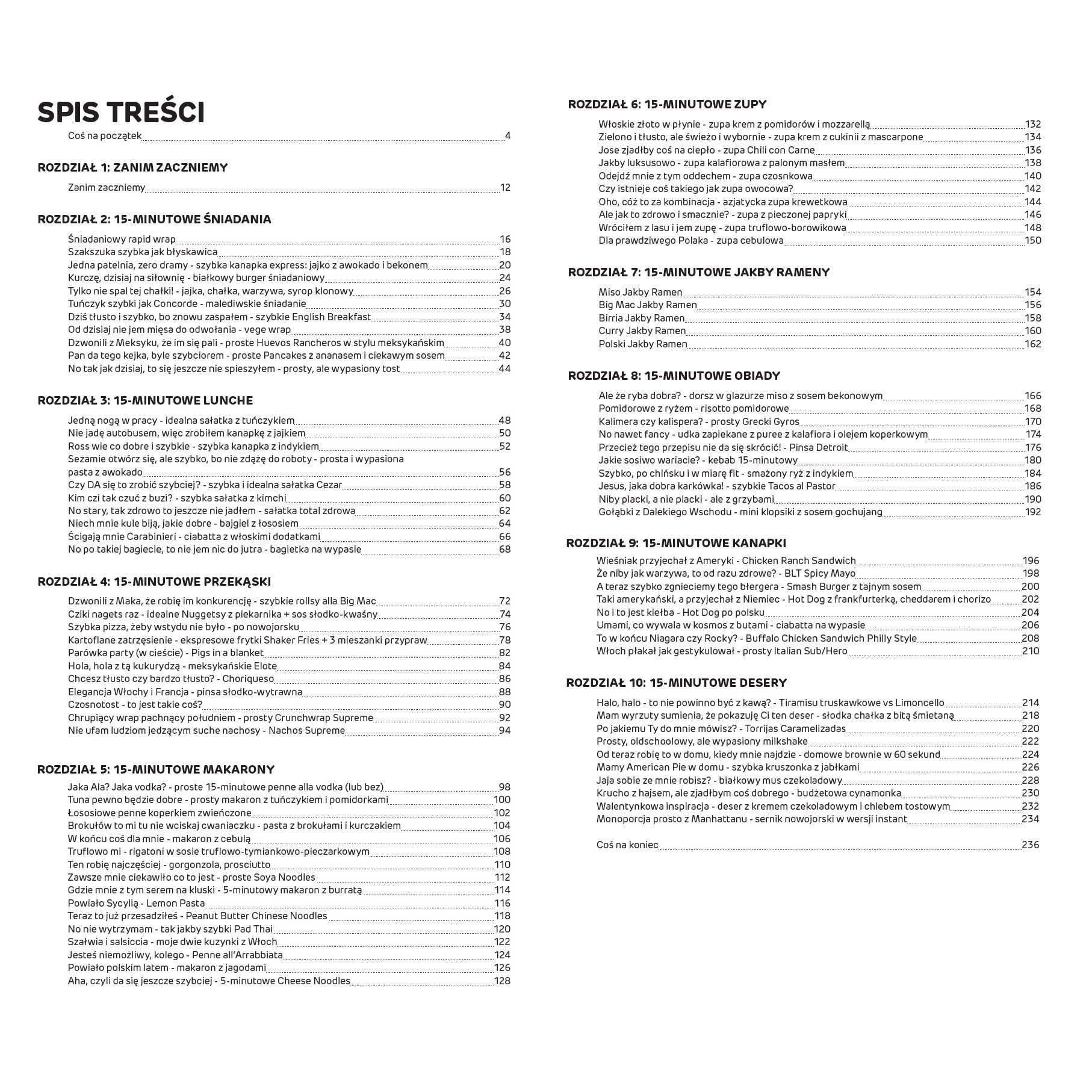 SPIS TREŚCI

Coś na początek 4

ROZDZIAŁ 1: ZANIM ZACZNIEMY

Zanim zaczniemy 12

ROZDZIAŁ 2: 15-MINUTOWE ŚNIADANIA

Śniadaniowy rapid wrap 16
Szakszuka szybka jak błyskawica 18
Jedna patelnia, zero dramy - szybka kanapka express: jajko z awokado i bekonem 20
Kurczę, dzisiaj na siłownię - białkowy burger śniadaniowy 24
Tylko nie spal tej chałki! - jajka, chałka, warzywa, syrop klonowy 26
Tuńczyk szybki jak Concorde - malediwskie śniadanie 30
Dziś tłusto i szybko, bo znowu zaspałem - szybkie English Breakfast 34
Od dzisiaj nie jem mięsa do odwołania - vege wrap 38
Dzwonili z Meksyku, że im się pali - proste Huevos Rancheros w stylu meksykańskim 40
Pan da tego kejka, byle szybciorem - proste Pancakes z ananasem i ciekawym sosem 42
No tak jak dzisiaj, to się jeszcze nie spieszyłem - prosty, ale wypasiony tost 44

ROZDZIAŁ 3: 15-MINUTOWE LUNCHE

Jedną nogą w pracy - idealna sałatka z tuńczykiem 48
Nie jadę autobusem, więc zrobiłem kanapkę z jajkiem 50
Ross wie co dobre i szybkie - szybka kanapka z indykiem 52
Sezamie otwórz się, ale szybko, bo nie zdążę do roboty - prosta i wypasiona pasta z awokado 56
Czy DA się to zrobić szybciej? - szybka i idealna sałatka Cezar 58
Kim czi tak czuć z buzi? - szybka sałatka z kimchi 60
No stary, tak zdrowo to jeszcze nie jadłem - sałatka total zdrowa 62
Niech mnie kule biją, jakie dobre - bajgiel z łososiem 64
Ścigają mnie Carabinieri - ciabatta z włoskimi dodatkami 66
No po takiej bagiecie, to nie jem nic do jutra - bagietka na wypasie 68

ROZDZIAŁ 4: 15-MINUTOWE PRZEKĄSKI

Dzwonili z Maka, że robię im konkurencję - szybkie rollsy alla Big Mac 72
Cziki nagets raz - idealne Nuggetsy z piekarnika + sos słodko-kwaśny 74
Szybka pizza, żeby wstydu nie było - po nowojorsku 76
Kartoflane zatrzęsienie - ekspresowe frytki Shaker Fries + 3 mieszanki przypraw 78
Parówka party (w cieście) - Pigs in a blanket 82
Hola, hola z tą kukurydzą - meksykańskie Elote 84
Chcesz tłusto czy bardzo tłusto? - Choriqueso 86
Elegancja Włochy i Francja - pinsa słodko-wytrawna 88
Czosnotost - to jest takie coś? 90
Chrupiący wrap pachnący południem - prosty Crunchwrap Supreme 92
Nie ufam ludziom jedzącym suche nachosy - Nachos Supreme 94

ROZDZIAŁ 5: 15-MINUTOWE MAKARONY

Jaka Ala? Jaka vodka? - proste 15-minutowe penne alla vodka (lub bez) 98
Tuna pewno będzie dobre - prosty makaron z tuńczykiem i pomidorkami 100
Łososiowe penne koperkiem zwieńczone 102
Brokułów to mi tu nie wciskaj cwaniaczku - pasta z brokułami i kurczakiem 104
W końcu coś dla mnie - makaron z cebulą 106
Truflowo mi - rigatoni w sosie truflowo-tymiankowo-pieczarkowym 108
Ten robię najczęściej - gorgonzola, prosciutto 110
Zawsze mnie ciekawiło co to jest - proste Soya Noodles 112
Gdzie mnie z tym serem na kluski - 5-minutowy makaron z burratą 114
Powiało Sycylią - Lemon Pasta 116
Teraz to już przesadziłeś - Peanut Butter Chinese Noodles 118
No nie wytrzymam - tak jakby szybki Pad Thai 120
Szałwia i salsiccia - moje dwie kuzynki z Włoch 122
Jesteś niemożliwy, kolego - Penne all'Arrabbiata 124
Powiało polskim latem - makaron z jagodami 126
Aha, czyli da się jeszcze szybciej - 5-minutowe Cheese Noodles 128

ROZDZIAŁ 6: 15-MINUTOWE ZUPY

Włoskie złoto w płynie - zupa krem z pomidorów i mozzarellą 132
Zielono i tłusto, ale świeżo i wybornie - zupa krem z cukinii z mascarpone 134
Jose zjadłby coś na ciepło - zupa Chili con Carne 136
Jakby luksusowo - zupa kalafiorowa z palonym masłem 138
Odejdź mnie z tym oddechem - zupa czosnkowa 140
Czy istnieje coś takiego jak zupa owocowa? 142
Oho, cóż to za kombinacja - azjatycka zupa krewetkowa 144
Ale jak to zdrowo i smacznie? - zupa z pieczonej papryki 146
Wróciłem z lasu i jem zupę - zupa truflowo-borowikowa 148
Dla prawdziwego Polaka - zupa cebulowa 150

ROZDZIAŁ 7: 15-MINUTOWE JAKBY RAMENY

Miso Jakby Ramen 154
Big Mac Jakby Ramen 156
Birria Jakby Ramen 158
Curry Jakby Ramen 160
Polski Jakby Ramen 162

ROZDZIAŁ 8: 15-MINUTOWE OBIADY

Ale że ryba dobra? - dorsz w glazurze miso z sosem bekonowym 166
Pomidorowe z ryżem - risotto pomidorowe 168
Kalimera czy kalispera? - prosty Grecki Gyros 170
No nawet fancy - udka zapiekane z puree z kalafiora i olejem koperkowym 174
Przecież tego przepisu nie da się skrócić! - Pinsa Detroit 176
Jakie sosiwo wariacie? - kebab 15-minutowy 180
Szybko, po chińsku i w miarę fit - smażony ryż z indykiem 184
Jesus, jaka dobra karkówka! - szybkie Tacos al Pastor 186
Niby placki, a nie placki - ale z grzybami 190
Gołąbki z Dalekiego Wschodu - mini klopsiki z sosem gochujang 192

ROZDZIAŁ 9: 15-MINUTOWE KANAPKI

Wieśniak przyjechał z Ameryki - Chicken Ranch Sandwich 196
Że niby jak warzywa, to od razu zdrowe? - BLT Spicy Mayo 198
A teraz szybko zgnieciemy tego błergera - Smash Burger z tajnym sosem 200
Taki amerykański, a przyjechał z Niemiec - Hot Dog z frankfurterką, cheddarem i chorizo 202
No i to jest kiełba - Hot Dog po polsku 204
Umami, co wywala w kosmos z butami - ciabatta na wypasie 206
To w końcu Niagara czy Rocky? - Buffalo Chicken Sandwich Philly Style 208
Włoch płakał jak gestykulował - prosty Italian Sub/Hero 210

ROZDZIAŁ 10: 15-MINUTOWE DESERY

Halo, halo - to nie powinno być z kawą? - Tiramisu truskawkowe vs Limoncello 214
Mam wyrzuty sumienia, że pokazuję Ci ten deser - słodka chałka z bitą śmietaną 218
Po jakiemu Ty do mnie mówisz? - Torrijas Caramelizadas 220
Prosty, oldschoolowy, ale wypasiony milkshake 222
Od teraz robię to w domu, kiedy mnie najdzie - domowe brownie w 60 sekund 224
Mamy American Pie w domu - szybka kruszonka z jabłkami 226
Jaja sobie ze mnie robisz? - białkowy mus czekoladowy 228
Krucho z hajsem, ale zjadłbym coś dobrego - budżetowa cynamonka 230
Walentynkowa inspiracja - deser z kremem czekoladowym i chlebem tostowym 232
Monoporcja prosto z Manhattanu - sernik nowojorski w wersji instant 234

Coś na koniec 236